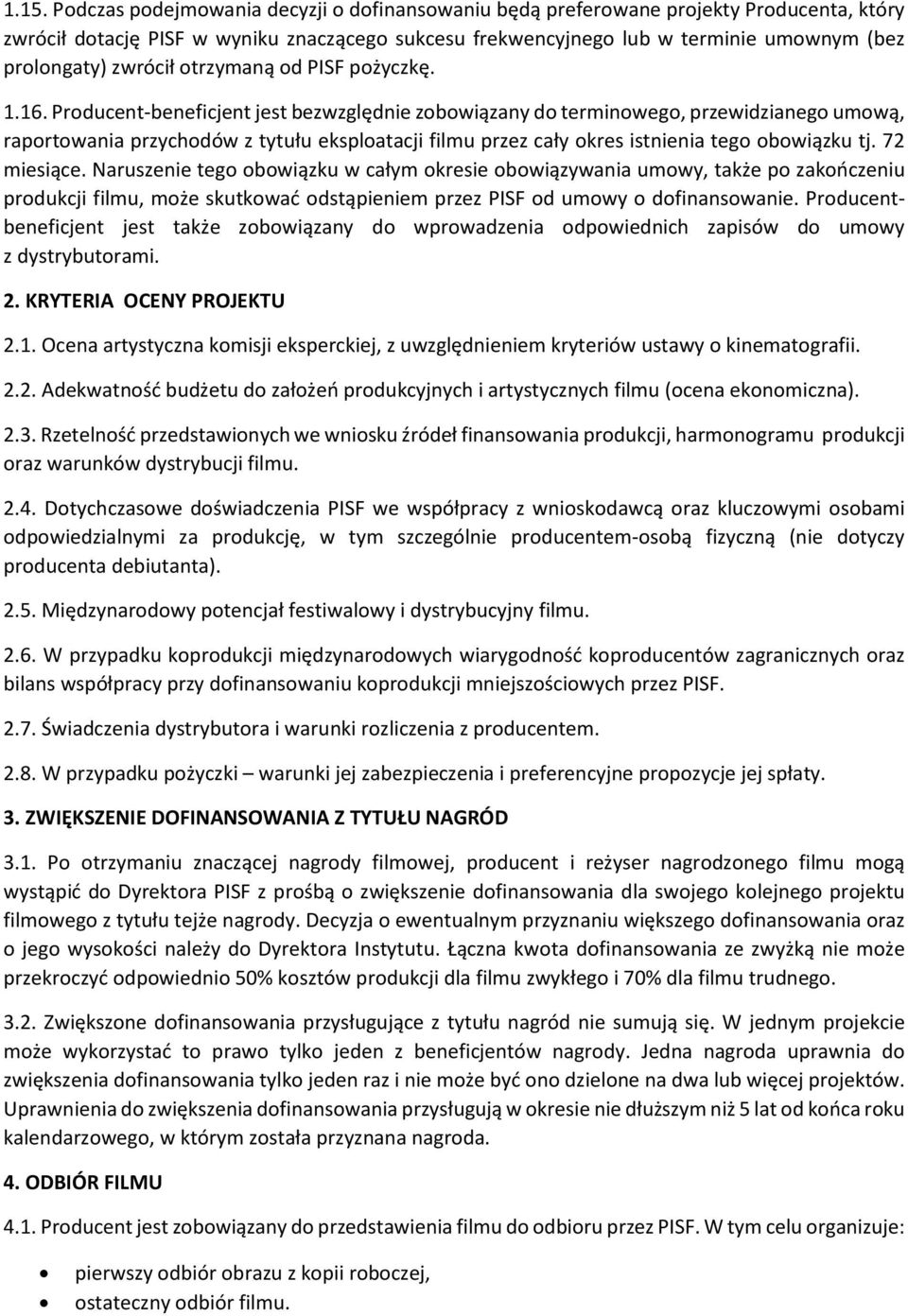 1.15. Podczas podejmowania decyzji o dofinansowaniu będą preferowane projekty Producenta, który zwrócił dotację PISF w wyniku znaczącego sukcesu frekwencyjnego lub w terminie umownym (bez prolongaty) zwrócił otrzymaną od PISF pożyczkę.

1.16. Producent-beneficjent jest bezwzględnie zobowiązany do terminowego, przewidzianego umową, raportowania przychodów z tytułu eksploatacji filmu przez cały okres istnienia tego obowiązku tj. 72 miesiące. Naruszenie tego obowiązku w całym okresie obowiązywania umowy, także po zakończeniu produkcji filmu, może skutkować odstąpieniem przez PISF od umowy o dofinansowanie. Producent-beneficjent jest także zobowiązany do wprowadzenia odpowiednich zapisów do umowy z dystrybutorami.

2. KRYTERIA OCENY PROJEKTU

2.1. Ocena artystyczna komisji eksperckiej, z uwzględnieniem kryteriów ustawy o kinematografii.

2.2. Adekwatność budżetu do założeń produkcyjnych i artystycznych filmu (ocena ekonomiczna).

2.3. Rzetelność przedstawionych we wniosku źródeł finansowania produkcji, harmonogramu produkcji oraz warunków dystrybucji filmu.

2.4. Dotychczasowe doświadczenia PISF we współpracy z wnioskodawcą oraz kluczowymi osobami odpowiedzialnymi za produkcję, w tym szczególnie producentem-osobą fizyczną (nie dotyczy producenta debiutanta).

2.5. Międzynarodowy potencjał festiwalowy i dystrybucyjny filmu.

2.6. W przypadku koprodukcji międzynarodowych wiarygodność koproducentów zagranicznych oraz bilans współpracy przy dofinansowaniu koprodukcji mniejszościowych przez PISF.

2.7. Świadczenia dystrybutora i warunki rozliczenia z producentem.

2.8. W przypadku pożyczki – warunki jej zabezpieczenia i preferencyjne propozycje jej spłaty.

3. ZWIĘKSZENIE DOFINANSOWANIA Z TYTUŁU NAGRÓD

3.1. Po otrzymaniu znaczącej nagrody filmowej, producent i reżyser nagrodzonego filmu mogą wystąpić do Dyrektora PISF z prośbą o zwiększenie dofinansowania dla swojego kolejnego projektu filmowego z tytułu tejże nagrody. Decyzja o ewentualnym przyznaniu większego dofinansowania oraz o jego wysokości należy do Dyrektora Instytutu. Łączna kwota dofinansowania ze zwyżką nie może przekroczyć odpowiednio 50% kosztów produkcji dla filmu zwykłego i 70% dla filmu trudnego.

3.2. Zwiększone dofinansowania przysługujące z tytułu nagród nie sumują się. W jednym projekcie może wykorzystać to prawo tylko jeden z beneficjentów nagrody. Jedna nagroda uprawnia do zwiększenia dofinansowania tylko jeden raz i nie może być ono dzielone na dwa lub więcej projektów. Uprawnienia do zwiększenia dofinansowania przysługują w okresie nie dłuższym niż 5 lat od końca roku kalendarzowego, w którym została przyznana nagroda.

4. ODBIÓR FILMU

4.1. Producent jest zobowiązany do przedstawienia filmu do odbioru przez PISF. W tym celu organizuje:

• pierwszy odbiór obrazu z kopii roboczej,
• ostateczny odbiór filmu.